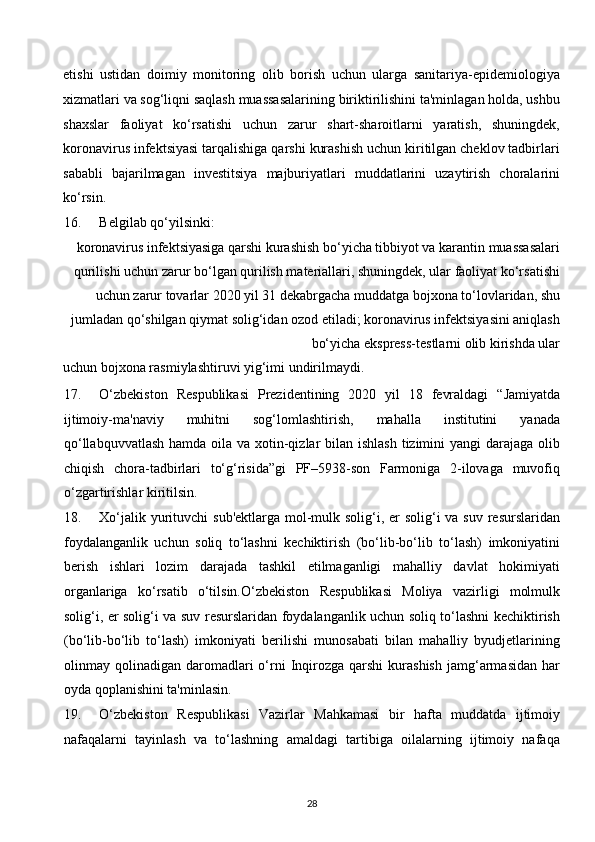 etishi ustidan doimiy monitoring olib borish uchun ularga sanitariya-epidemiologiya xizmatlari va sog‘liqni saqlash muassasalarining biriktirilishini ta'minlagan holda, ushbu shaxslar faoliyat ko‘rsatishi uchun zarur shart-sharoitlarni yaratish, shuningdek, koronavirus infektsiyasi tarqalishiga qarshi kurashish uchun kiritilgan cheklov tadbirlari sababli bajarilmagan investitsiya majburiyatlari muddatlarini uzaytirish choralarini ko‘rsin.

16. Belgilab qo‘yilsinki:

koronavirus infektsiyasiga qarshi kurashish bo‘yicha tibbiyot va karantin muassasalari qurilishi uchun zarur bo‘lgan qurilish materiallari, shuningdek, ular faoliyat ko‘rsatishi uchun zarur tovarlar 2020 yil 31 dekabrgacha muddatga bojxona to‘lovlaridan, shu jumladan qo‘shilgan qiymat solig‘idan ozod etiladi; koronavirus infektsiyasini aniqlash bo‘yicha ekspress-testlarni olib kirishda ular uchun bojxona rasmiylashtiruvi yig‘imi undirilmaydi.

17. O‘zbekiston Respublikasi Prezidentining 2020 yil 18 fevraldagi “Jamiyatda ijtimoiy-ma'naviy muhitni sog‘lomlashtirish, mahalla institutini yanada qo‘llabquvvatlash hamda oila va xotin-qizlar bilan ishlash tizimini yangi darajaga olib chiqish chora-tadbirlari to‘g‘risida”gi PF–5938-son Farmoniga 2-ilovaga muvofiq o‘zgartirishlar kiritilsin.

18. Xo‘jalik yurituvchi sub'ektlarga mol-mulk solig‘i, er solig‘i va suv resurslaridan foydalanganlik uchun soliq to‘lashni kechiktirish (bo‘lib-bo‘lib to‘lash) imkoniyatini berish ishlari lozim darajada tashkil etilmaganligi mahalliy davlat hokimiyati organlariga ko‘rsatib o‘tilsin.O‘zbekiston Respublikasi Moliya vazirligi molmulk solig‘i, er solig‘i va suv resurslaridan foydalanganlik uchun soliq to‘lashni kechiktirish (bo‘lib-bo‘lib to‘lash) imkoniyati berilishi munosabati bilan mahalliy byudjetlarining olinmay qolinadigan daromadlari o‘rni Inqirozga qarshi kurashish jamg‘armasidan har oyda qoplanishini ta'minlasin.

19. O‘zbekiston Respublikasi Vazirlar Mahkamasi bir hafta muddatda ijtimoiy nafaqalarni tayinlash va to‘lashning amaldagi tartibiga oilalarning ijtimoiy nafaqa

28